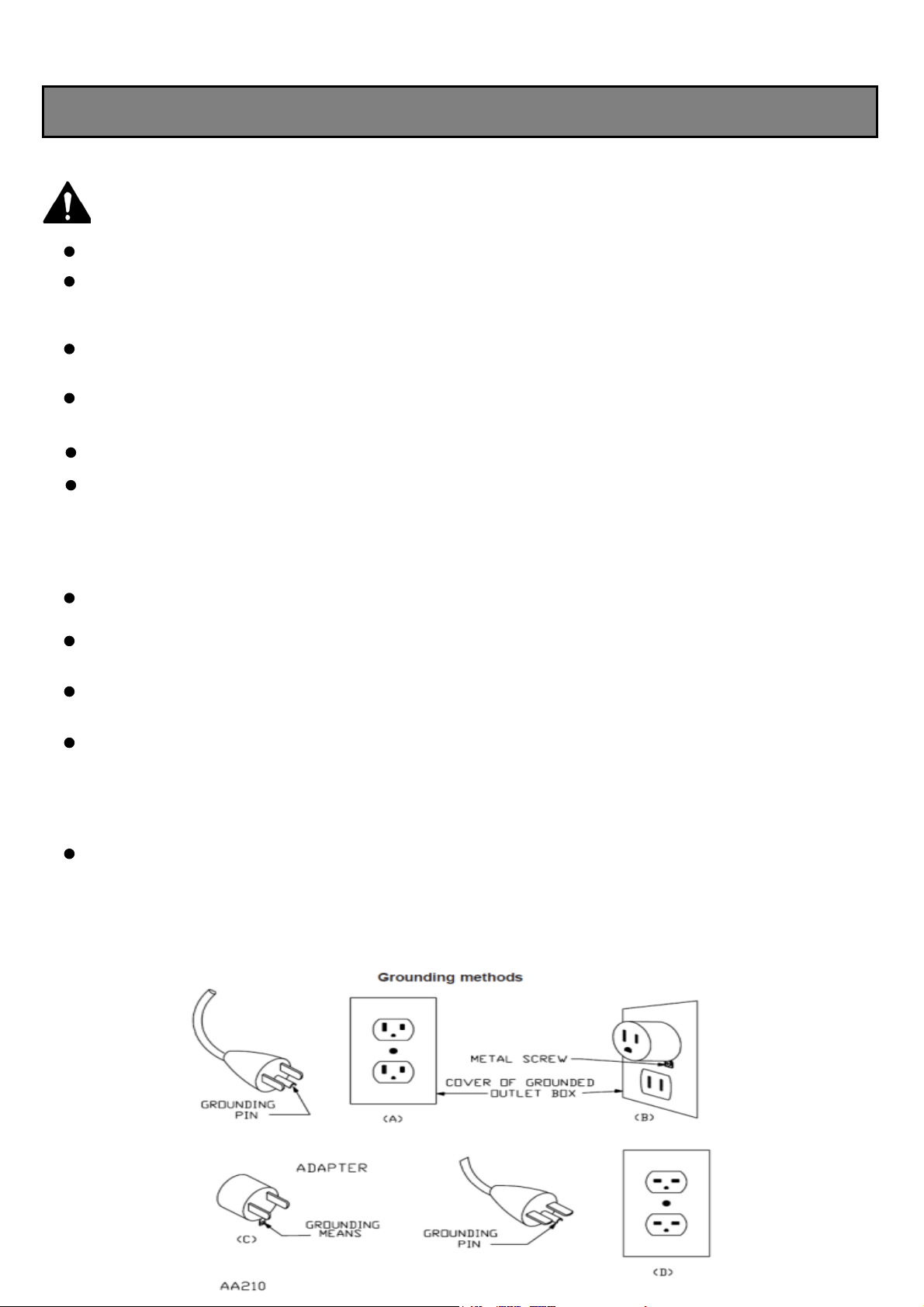 Grounding methods

GROUNDING PIN

(A)

METAL SCREW

COVER OF GROUNDED OUTLET BOX

(B)

ADAPTER

GROUNDING MEANS

(C)

GROUNDING PIN

(D)

AA210